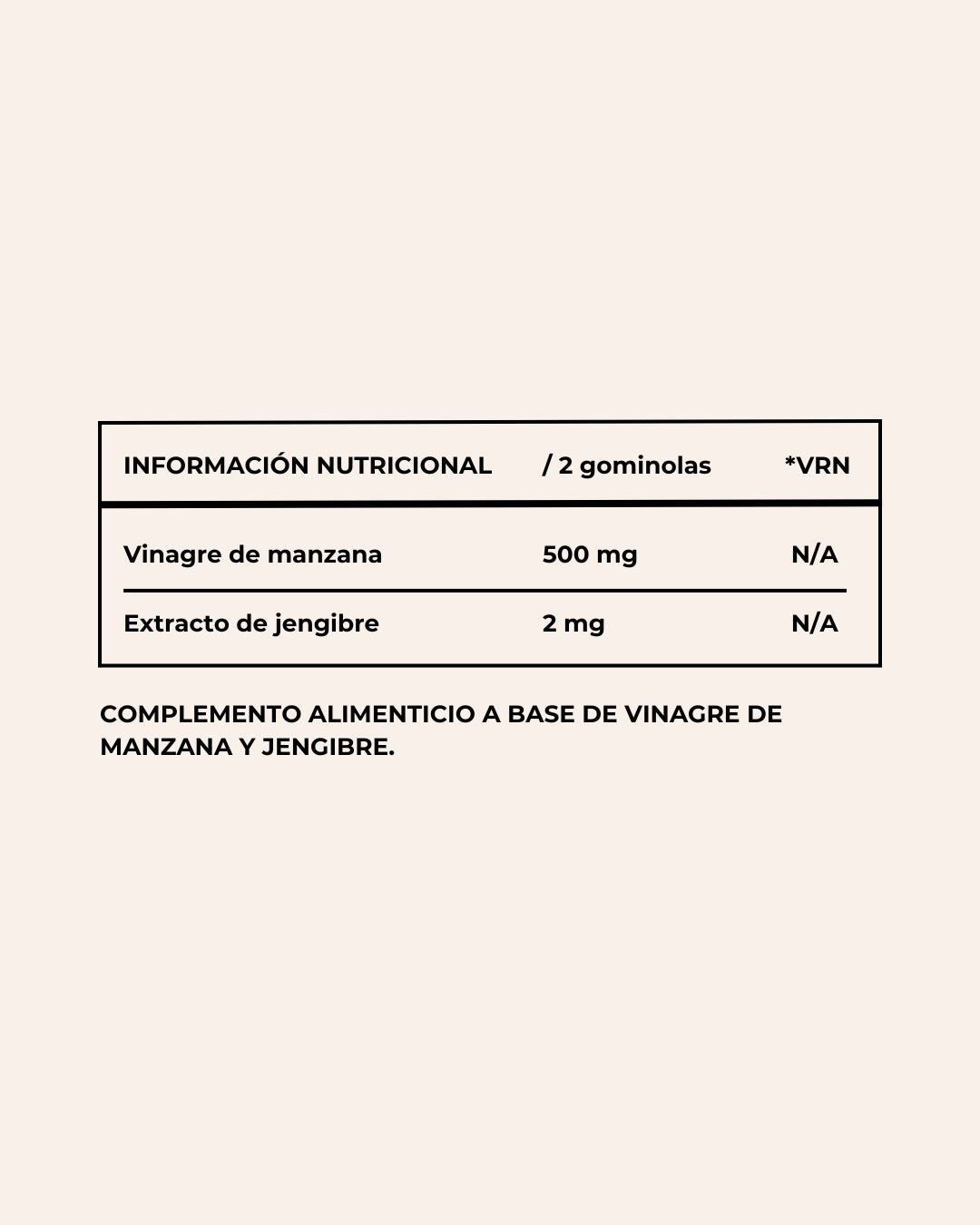 | INFORMACIÓN NUTRICIONAL | / 2 gominolas | *VRN |
|---|---|---|
| Vinagre de manzana | 500 mg | N/A |
| Extracto de jengibre | 2 mg | N/A |

COMPLEMENTO ALIMENTICIO A BASE DE VINAGRE DE MANZANA Y JENGIBRE.